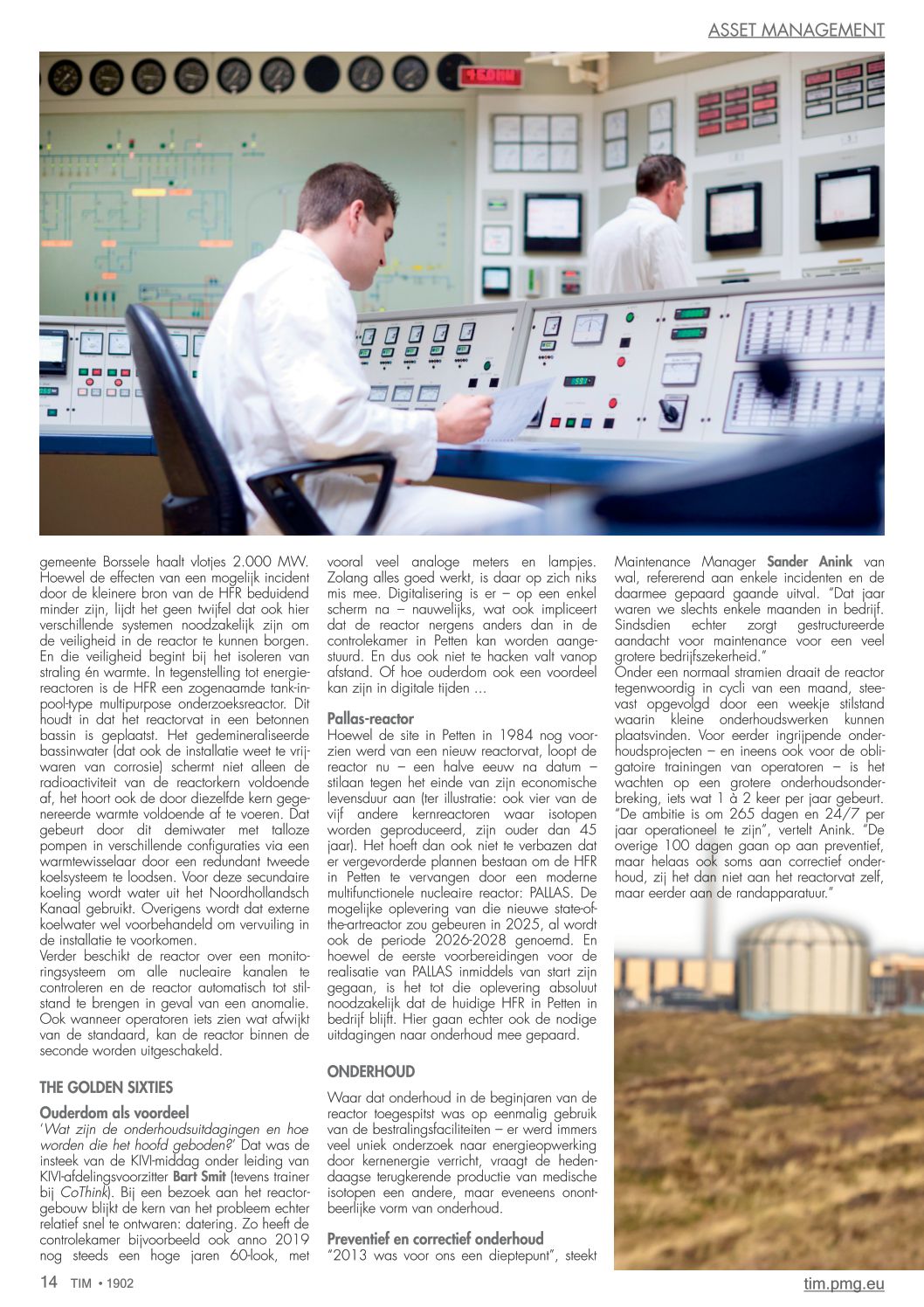 ASSET MANAGEMENT

gemeente Borssele haalt vlotjes 2.000 MW. Hoewel de effecten van een mogelijk incident door de kleinere bron van de HFR beduidend minder zijn, lijdt het geen twijfel dat ook hier verschillende systemen noodzakelijk zijn om de veiligheid in de reactor te kunnen borgen. En die veiligheid begint bij het isoleren van straling én warmte. In tegenstelling tot energiereactoren is de HFR een zogenaamde tank-in-pool-type multipurpose onderzoeksreactor. Dit houdt in dat het reactorvat in een betonnen bassin is geplaatst. Het gedemineraliseerde bassinwater (dat ook de installatie weet te vrijwaren van corrosie) schermt niet alleen de radioactiviteit van de reactorkern voldoende af, het hoort ook de door diezelfde kern gegenereerde warmte voldoende af te voeren. Dat gebeurt door dit demiwater met talloze pompen in verschillende configuraties via een warmtewisselaar door een redundant tweede koelsysteem te loodsen. Voor deze secundaire koeling wordt water uit het Noordhollandsch Kanaal gebruikt. Overigens wordt dat externe koelwater wel voorbehandeld om vervuiling in de installatie te voorkomen.
Verder beschikt de reactor over een monitoringsysteem om alle nucleaire kanalen te controleren en de reactor automatisch tot stilstand te brengen in geval van een anomalie. Ook wanneer operatoren iets zien wat afwijkt van de standaard, kan de reactor binnen de seconde worden uitgeschakeld.

THE GOLDEN SIXTIES

Ouderdom als voordeel
'Wat zijn de onderhoudsuitdagingen en hoe worden die het hoofd geboden?' Dat was de insteek van de KIVI-middag onder leiding van KIVI-afdelingsvoorzitter Bart Smit (tevens trainer bij CoThink). Bij een bezoek aan het reactorgebouw blijkt de kern van het probleem echter relatief snel te ontwaren: datering. Zo heeft de controlekamer bijvoorbeeld ook anno 2019 nog steeds een hoge jaren 60-look, met vooral veel analoge meters en lampjes. Zolang alles goed werkt, is daar op zich niks mis mee. Digitalisering is er – op een enkel scherm na – nauwelijks, wat ook impliceert dat de reactor nergens anders dan in de controlekamer in Petten kan worden aangestuurd. En dus ook niet te hacken valt vanop afstand. Of hoe ouderdom ook een voordeel kan zijn in digitale tijden ...

Pallas-reactor
Hoewel de site in Petten in 1984 nog voorzien werd van een nieuw reactorvat, loopt de reactor nu – een halve eeuw na datum – stilaan tegen het einde van zijn economische levensduur aan (ter illustratie: ook vier van de vijf andere kernreactoren waar isotopen worden geproduceerd, zijn ouder dan 45 jaar). Het hoeft dan ook niet te verbazen dat er vergevorderde plannen bestaan om de HFR in Petten te vervangen door een moderne multifunctionele nucleaire reactor: PALLAS. De mogelijke oplevering van die nieuwe state-of-the-artreactor zou gebeuren in 2025, al wordt ook de periode 2026-2028 genoemd. En hoewel de eerste voorbereidingen voor de realisatie van PALLAS inmiddels van start zijn gegaan, is het tot die oplevering absoluut noodzakelijk dat de huidige HFR in Petten in bedrijf blijft. Hier gaan echter ook de nodige uitdagingen naar onderhoud mee gepaard.

ONDERHOUD

Waar dat onderhoud in de beginjaren van de reactor toegespitst was op eenmalig gebruik van de bestralingsfaciliteiten – er werd immers veel uniek onderzoek naar energieopwerking door kernenergie verricht, vraagt de hedendaagse terugkerende productie van medische isotopen een andere, maar eveneens onontbeerlijke vorm van onderhoud.

Preventief en correctief onderhoud
"2013 was voor ons een dieptepunt", steekt Maintenance Manager Sander Anink van wal, refererend aan enkele incidenten en de daarmee gepaard gaande uitval. "Dat jaar waren we slechts enkele maanden in bedrijf. Sindsdien echter zorgt gestructureerde aandacht voor maintenance voor een veel grotere bedrijfszekerheid."
Onder een normaal stramien draait de reactor tegenwoordig in cycli van een maand, steevast opgevolgd door een weekje stilstand waarin kleine onderhoudswerken kunnen plaatsvinden. Voor eerder ingrijpende onderhoudsprojecten – en ineens ook voor de obligatoire trainingen van operatoren – is het wachten op een grotere onderhoudsonderbreking, iets wat 1 à 2 keer per jaar gebeurt. "De ambitie is om 265 dagen en 24/7 per jaar operationeel te zijn", vertelt Anink. "De overige 100 dagen gaan op aan preventief, maar helaas ook soms aan correctief onderhoud, zij het dan niet aan het reactorvat zelf, maar eerder aan de randapparatuur."

14 TIM • 1902

tim.pmg.eu